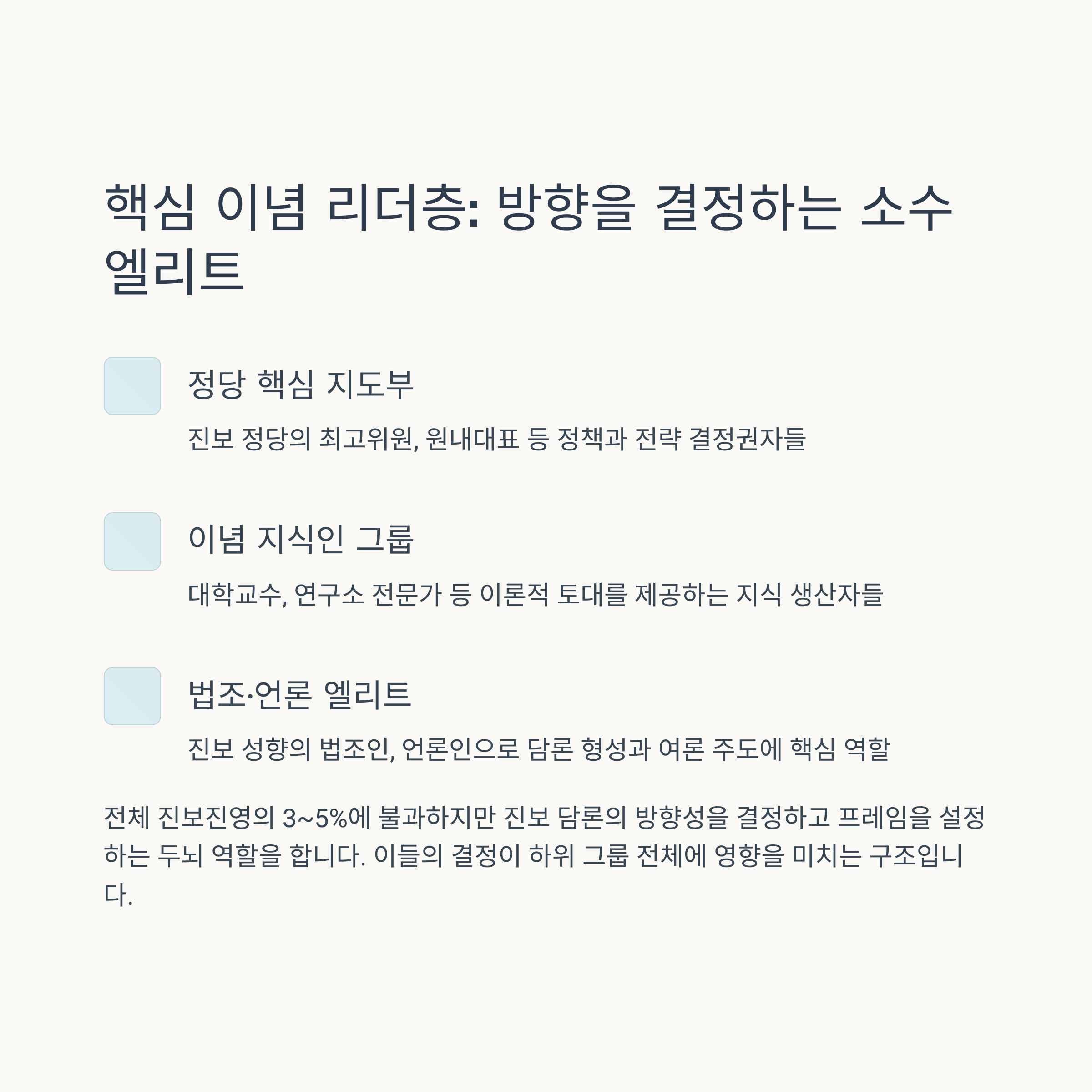 핵심 이념 리더층: 방향을 결정하는 소수 엘리트

정당 핵심 지도부

진보 정당의 최고위원, 원내대표 등 정책과 전략 결정권자들

이념 지식인 그룹

대학교수, 연구소 전문가 등 이론적 토대를 제공하는 지식 생산자들

법조·언론 엘리트

진보 성향의 법조인, 언론인으로 담론 형성과 여론 주도에 핵심 역할

전체 진보진영의 3~5%에 불과하지만 진보 담론의 방향성을 결정하고 프레임을 설정하는 두뇌 역할을 합니다. 이들의 결정이 하위 그룹 전체에 영향을 미치는 구조입니다.